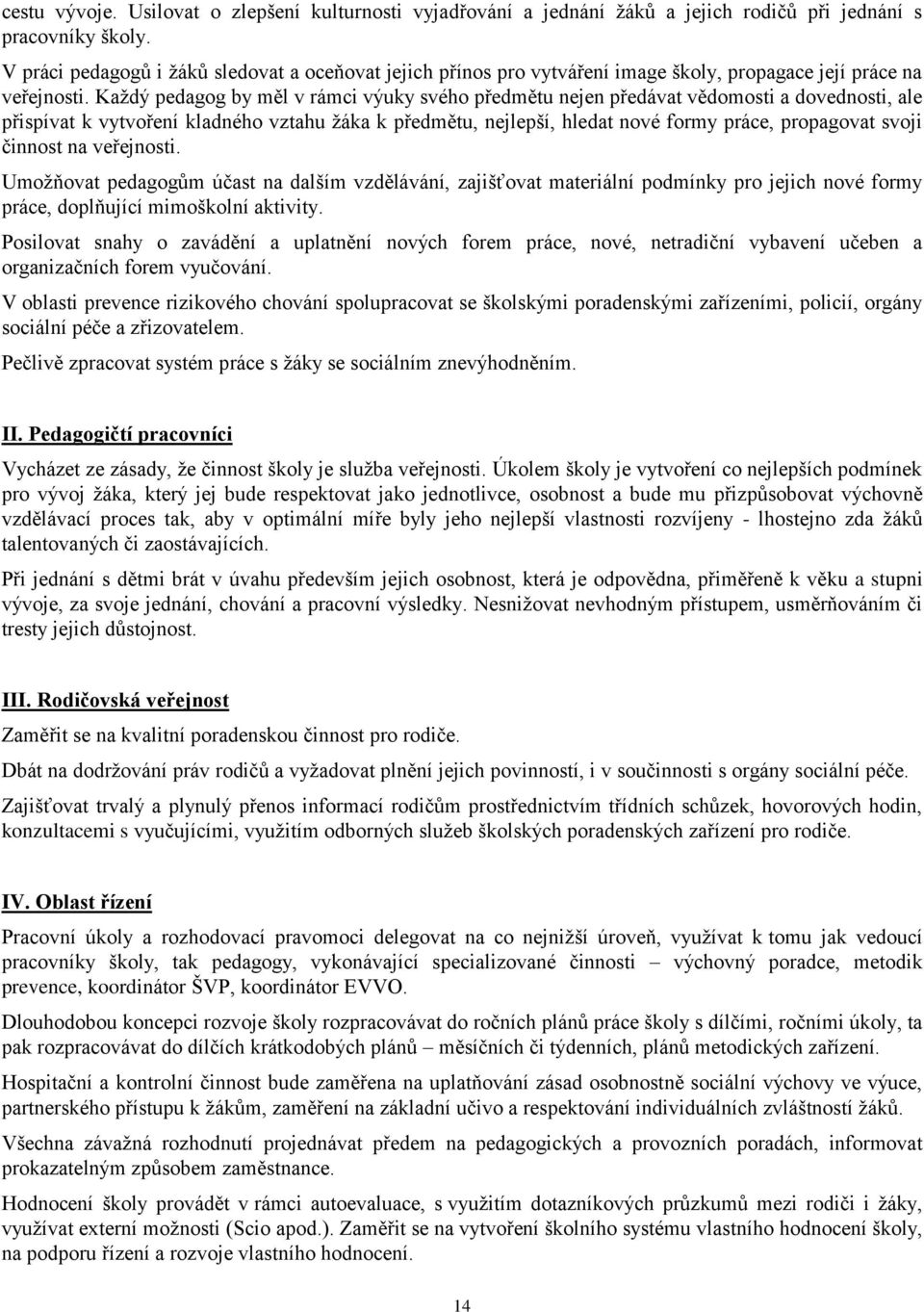 cestu vývoje. Usilovat o zlepšení kulturnosti vyjadřování a jednání žáků a jejich rodičů při jednání s pracovníky školy.

V práci pedagogů i žáků sledovat a oceňovat jejich přínos pro vytváření image školy, propagace její práce na veřejnosti. Každý pedagog by měl v rámci výuky svého předmětu nejen předávat vědomosti a dovednosti, ale přispívat k vytvoření kladného vztahu žáka k předmětu, nejlepší, hledat nové formy práce, propagovat svoji činnost na veřejnosti.

Umožňovat pedagogům účast na dalším vzdělávání, zajišťovat materiální podmínky pro jejich nové formy práce, doplňující mimoškolní aktivity.

Posilovat snahy o zavádění a uplatnění nových forem práce, nové, netradiční vybavení učeben a organizačních forem vyučování.

V oblasti prevence rizikového chování spolupracovat se školskými poradenskými zařízeními, policií, orgány sociální péče a zřizovatelem.

Pečlivě zpracovat systém práce s žáky se sociálním znevýhodněním.

II. Pedagogičtí pracovníci

Vycházet ze zásady, že činnost školy je služba veřejnosti. Úkolem školy je vytvoření co nejlepších podmínek pro vývoj žáka, který jej bude respektovat jako jednotlivce, osobnost a bude mu přizpůsobovat výchovně vzdělávací proces tak, aby v optimální míře byly jeho nejlepší vlastnosti rozvíjeny - lhostejno zda žáků talentovaných či zaostávajících.

Při jednání s dětmi brát v úvahu především jejich osobnost, která je odpovědna, přiměřeně k věku a stupni vývoje, za svoje jednání, chování a pracovní výsledky. Nesnižovat nevhodným přístupem, usměrňováním či tresty jejich důstojnost.

III. Rodičovská veřejnost

Zaměřit se na kvalitní poradenskou činnost pro rodiče.

Dbát na dodržování práv rodičů a vyžadovat plnění jejich povinností, i v součinnosti s orgány sociální péče.

Zajišťovat trvalý a plynulý přenos informací rodičům prostřednictvím třídních schůzek, hovorových hodin, konzultacemi s vyučujícími, využitím odborných služeb školských poradenských zařízení pro rodiče.

IV. Oblast řízení

Pracovní úkoly a rozhodovací pravomoci delegovat na co nejnižší úroveň, využívat k tomu jak vedoucí pracovníky školy, tak pedagogy, vykonávající specializované činnosti – výchovný poradce, metodik prevence, koordinátor ŠVP, koordinátor EVVO.

Dlouhodobou koncepci rozvoje školy rozpracovávat do ročních plánů práce školy s dílčími, ročními úkoly, ta pak rozpracovávat do dílčích krátkodobých plánů – měsíčních či týdenních, plánů metodických zařízení.

Hospitační a kontrolní činnost bude zaměřena na uplatňování zásad osobnostně sociální výchovy ve výuce, partnerského přístupu k žákům, zaměření na základní učivo a respektování individuálních zvláštností žáků.

Všechna závažná rozhodnutí projednávat předem na pedagogických a provozních poradách, informovat prokazatelným způsobem zaměstnance.

Hodnocení školy provádět v rámci autoevaluace, s využitím dotazníkových průzkumů mezi rodiči i žáky, využívat externí možnosti (Scio apod.). Zaměřit se na vytvoření školního systému vlastního hodnocení školy, na podporu řízení a rozvoje vlastního hodnocení.

14